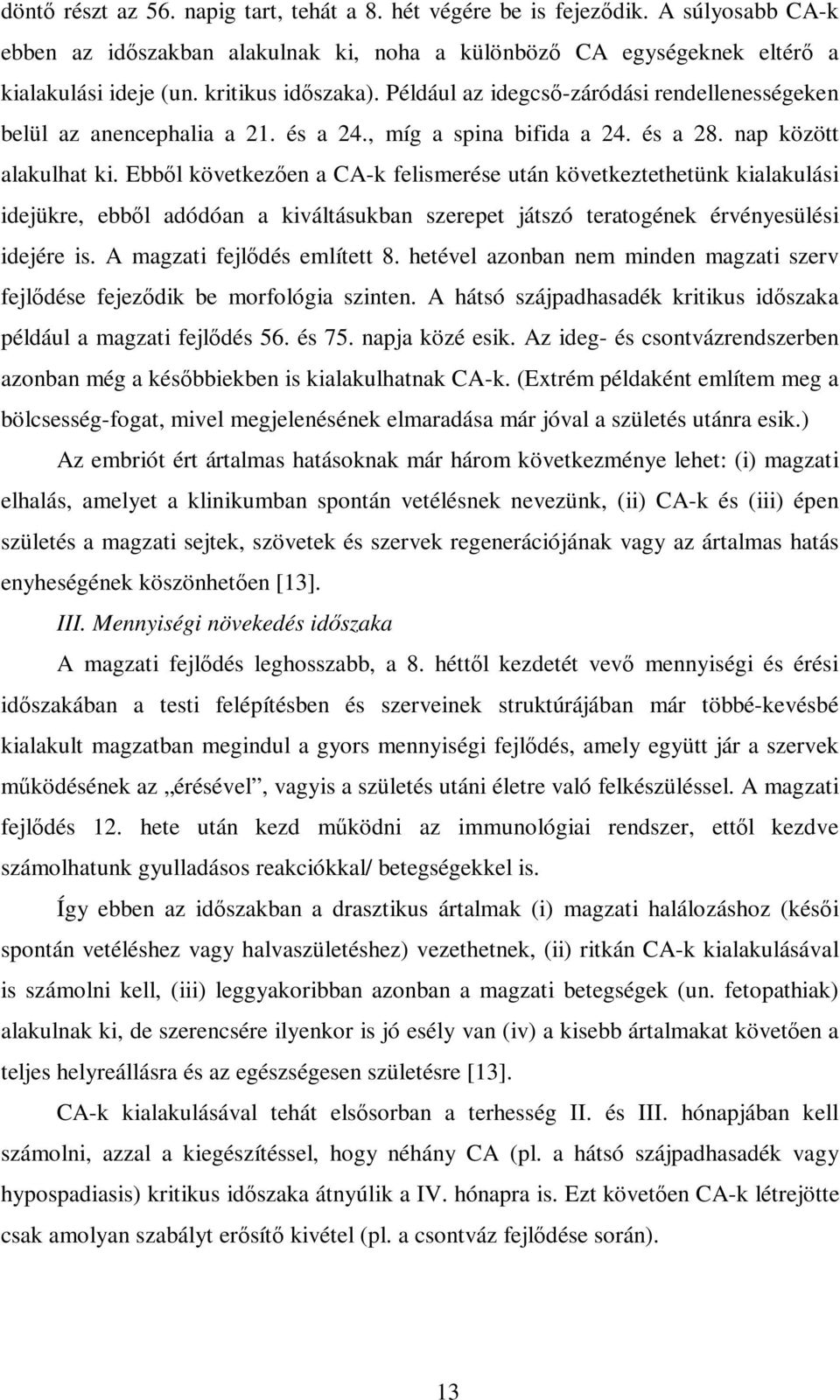 döntő részt az 56. napig tart, tehát a 8. hét végére be is fejeződik. A súlyosabb CA-k ebben az időszakban alakulnak ki, noha a különböző CA egységeknek eltérő a kialakulási ideje (un. kritikus időszaka). Például az idegcső-záródási rendellenességeken belül az anencephalia a 21. és a 24., míg a spina bifida a 24. és a 28. nap között alakulhat ki. Ebből következően a CA-k felismerése után következtethetünk kialakulási idejükre, ebből adódóan a kiváltásukban szerepet játszó teratogének érvényesülési idejére is. A magzati fejlődés említett 8. hetével azonban nem minden magzati szerv fejlődése fejeződik be morfológia szinten. A hátsó szájpadhasadék kritikus időszaka például a magzati fejlődés 56. és 75. napja közé esik. Az ideg- és csontvázrendszerben azonban még a későbbiekben is kialakulhatnak CA-k. (Extrém példaként említem meg a bölcsesség-fogat, mivel megjelenésének elmaradása már jóval a születés utánra esik.)

Az embriót ért ártalmas hatásoknak már három következménye lehet: (i) magzati elhalás, amelyet a klinikumban spontán vetélésnek nevezünk, (ii) CA-k és (iii) épen születés a magzati sejtek, szövetek és szervek regenerációjának vagy az ártalmas hatás enyheségének köszönhetően [13].

III. Mennyiségi növekedés időszaka

A magzati fejlődés leghosszabb, a 8. héttől kezdetét vevő mennyiségi és érési időszakában a testi felépítésben és szerveinek struktúrájában már többé-kevésbé kialakult magzatban megindul a gyors mennyiségi fejlődés, amely együtt jár a szervek működésének az „érésével”, vagyis a születés utáni életre való felkészüléssel. A magzati fejlődés 12. hete után kezd működni az immunológiai rendszer, ettől kezdve számolhatunk gyulladásos reakciókkal/ betegségekkel is.

Így ebben az időszakban a drasztikus ártalmak (i) magzati halálozáshoz (késői spontán vetéléshez vagy halvaszületéshez) vezethetnek, (ii) ritkán CA-k kialakulásával is számolni kell, (iii) leggyakoribban azonban a magzati betegségek (un. fetopathiak) alakulnak ki, de szerencsére ilyenkor is jó esély van (iv) a kisebb ártalmakat követően a teljes helyreállásra és az egészségesen születésre [13].

CA-k kialakulásával tehát elsősorban a terhesség II. és III. hónapjában kell számolni, azzal a kiegészítéssel, hogy néhány CA (pl. a hátsó szájpadhasadék vagy hypospadiasis) kritikus időszaka átnyúlik a IV. hónapra is. Ezt követően CA-k létrejötte csak amolyan szabályt erősítő kivétel (pl. a csontváz fejlődése során).

13